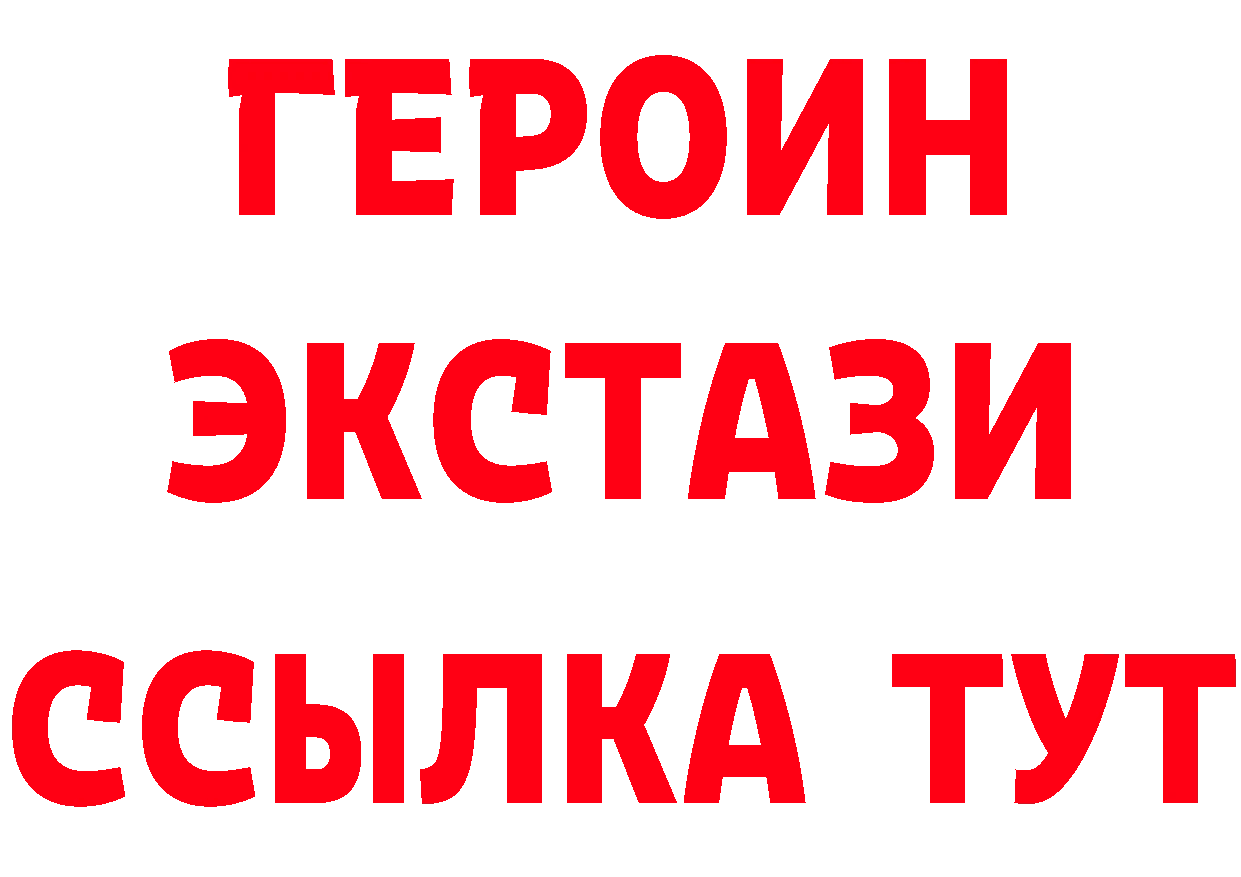 ГЕРОИН
ЭКСТАЗИ
ССЫЛКА ТУТ